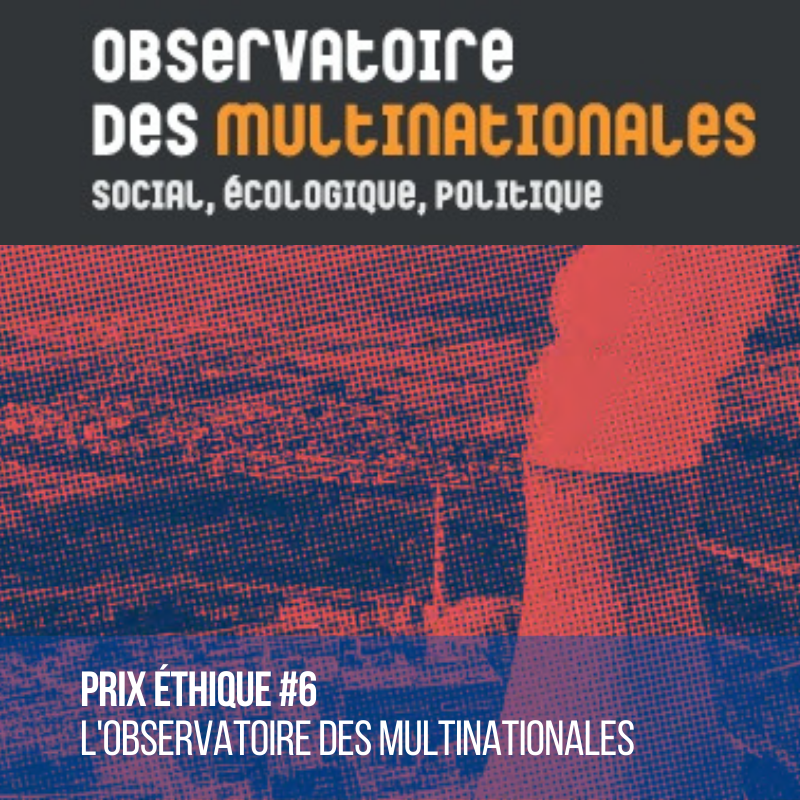 OBSERVATOIRE
DES MULTINATIONALES
SOCIAL, ÉCOLOGIQUE, POLITIQUE

PRIX ÉTHIQUE #6
L'OBSERVATOIRE DES MULTINATIONALES